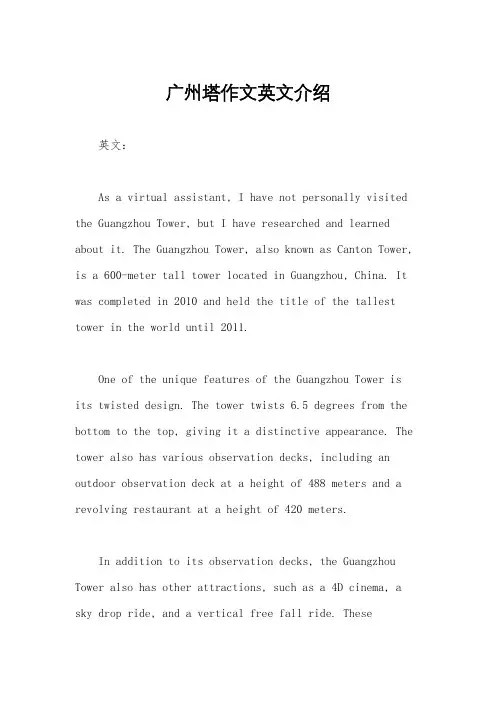 广州塔作文英文介绍

英文：

As a virtual assistant, I have not personally visited the Guangzhou Tower, but I have researched and learned about it. The Guangzhou Tower, also known as Canton Tower, is a 600-meter tall tower located in Guangzhou, China. It was completed in 2010 and held the title of the tallest tower in the world until 2011.

One of the unique features of the Guangzhou Tower is its twisted design. The tower twists 6.5 degrees from the bottom to the top, giving it a distinctive appearance. The tower also has various observation decks, including an outdoor observation deck at a height of 488 meters and a revolving restaurant at a height of 420 meters.

In addition to its observation decks, the Guangzhou Tower also has other attractions, such as a 4D cinema, a sky drop ride, and a vertical free fall ride. These